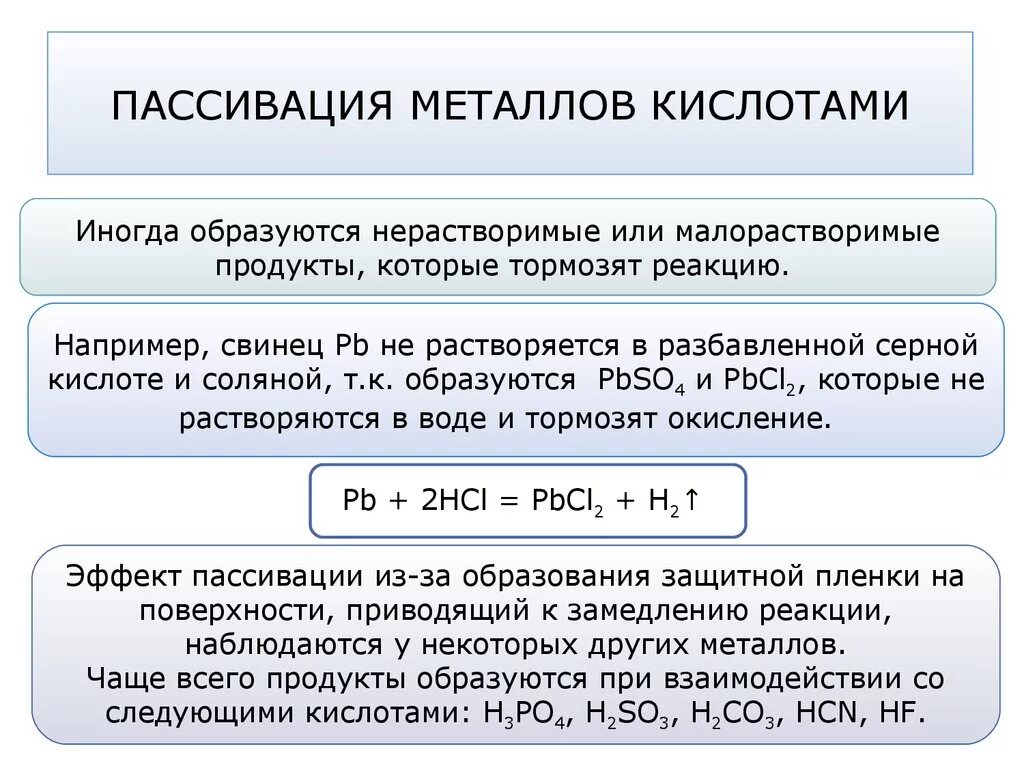 ПАССИВАЦИЯ МЕТАЛЛОВ КИСЛОТАМИ

Иногда образуются нерастворимые или малорастворимые продукты, которые тормозят реакцию.

Например, свинец Pb не растворяется в разбавленной серной кислоте и соляной, т.к. образуются $PbSO_4$ и $PbCl_2$, которые не растворяются в воде и тормозят окисление.

$Pb + 2HCl = PbCl_2 + H_2\uparrow$

Эффект пассивации из-за образования защитной пленки на поверхности, приводящий к замедлению реакции, наблюдаются у некоторых других металлов.
Чаще всего продукты образуются при взаимодействии со следующими кислотами: $H_3PO_4$, $H_2SO_3$, $H_2CO_3$, HCN, HF.